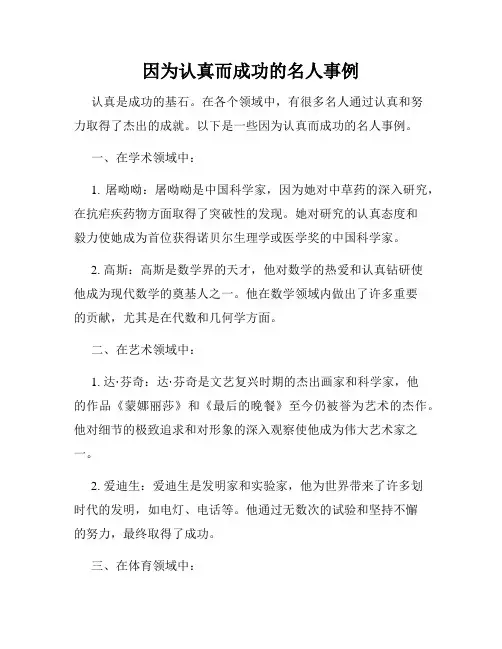 因为认真而成功的名人事例

认真是成功的基石。在各个领域中，有很多名人通过认真和努力取得了杰出的成就。以下是一些因为认真而成功的名人事例。

一、在学术领域中：

1. 屠呦呦：屠呦呦是中国科学家，因为她对中草药的深入研究，在抗疟疾药物方面取得了突破性的发现。她对研究的认真态度和毅力使她成为首位获得诺贝尔生理学或医学奖的中国科学家。

2. 高斯：高斯是数学界的天才，他对数学的热爱和认真钻研使他成为现代数学的奠基人之一。他在数学领域内做出了许多重要的贡献，尤其是在代数和几何学方面。

二、在艺术领域中：

1. 达·芬奇：达·芬奇是文艺复兴时期的杰出画家和科学家，他的作品《蒙娜丽莎》和《最后的晚餐》至今仍被誉为艺术的杰作。他对细节的极致追求和对形象的深入观察使他成为伟大艺术家之一。

2. 爱迪生：爱迪生是发明家和实验家，他为世界带来了许多划时代的发明，如电灯、电话等。他通过无数次的试验和坚持不懈的努力，最终取得了成功。

三、在体育领域中：